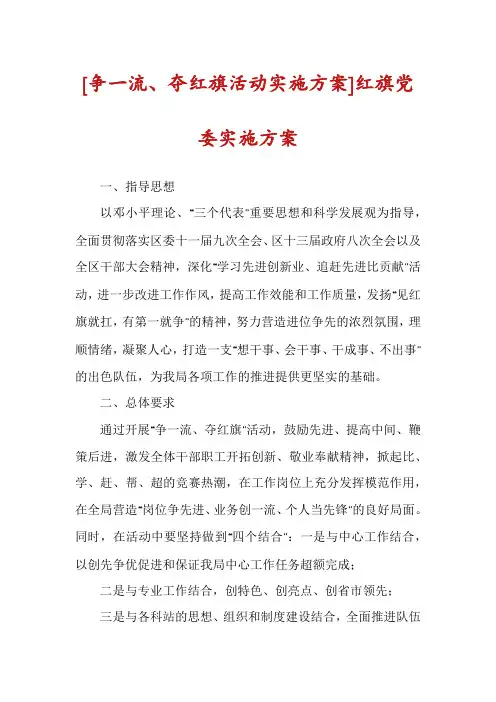 [争一流、夺红旗活动实施方案]红旗党委实施方案

一、指导思想

以邓小平理论、"三个代表"重要思想和科学发展观为指导，全面贯彻落实区委十一届九次全会、区十三届政府八次全会以及全区干部大会精神，深化"学习先进创新业、追赶先进比贡献"活动，进一步改进工作作风，提高工作效能和工作质量，发扬"见红旗就扛，有第一就争"的精神，努力营造进位争先的浓烈氛围，理顺情绪，凝聚人心，打造一支"想干事、会干事、干成事、不出事"的出色队伍，为我局各项工作的推进提供更坚实的基础。

二、总体要求

通过开展"争一流、夺红旗"活动，鼓励先进、提高中间、鞭策后进，激发全体干部职工开拓创新、敬业奉献精神，掀起比、学、赶、帮、超的竞赛热潮，在工作岗位上充分发挥模范作用，在全局营造"岗位争先进、业务创一流、个人当先锋"的良好局面。同时，在活动中要坚持做到"四个结合"：一是与中心工作结合，以创先争优促进和保证我局中心工作任务超额完成；

二是与专业工作结合，创特色、创亮点、创省市领先；

三是与各科站的思想、组织和制度建设结合，全面推进队伍